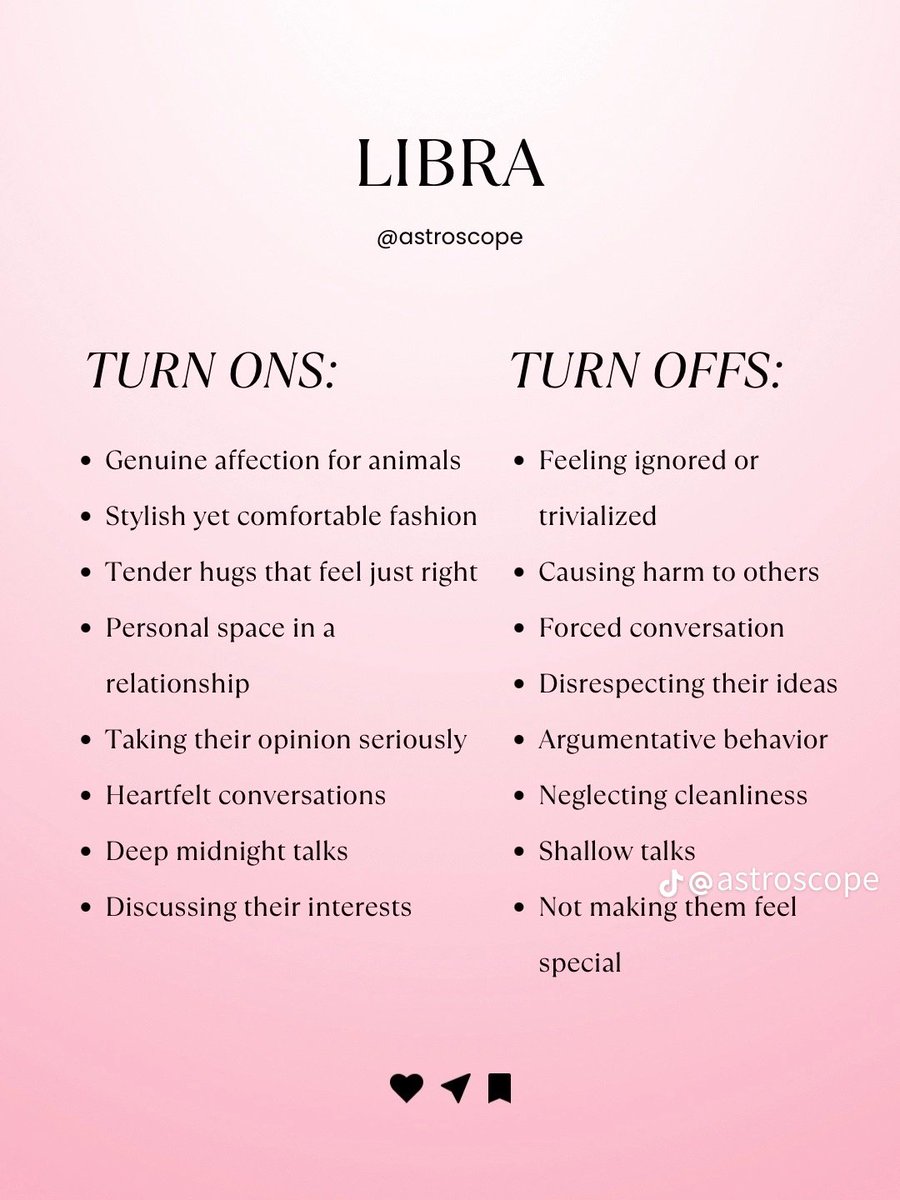 LIBRA

@astroscope

TURN ONS:

- Genuine affection for animals
- Stylish yet comfortable fashion
- Tender hugs that feel just right
- Personal space in a relationship
- Taking their opinion seriously
- Heartfelt conversations
- Deep midnight talks
- Discussing their interests

TURN OFFS:

- Feeling ignored or trivialized
- Causing harm to others
- Forced conversation
- Disrespecting their ideas
- Argumentative behavior
- Neglecting cleanliness
- Shallow talks
- Not making them feel special

@astroscope